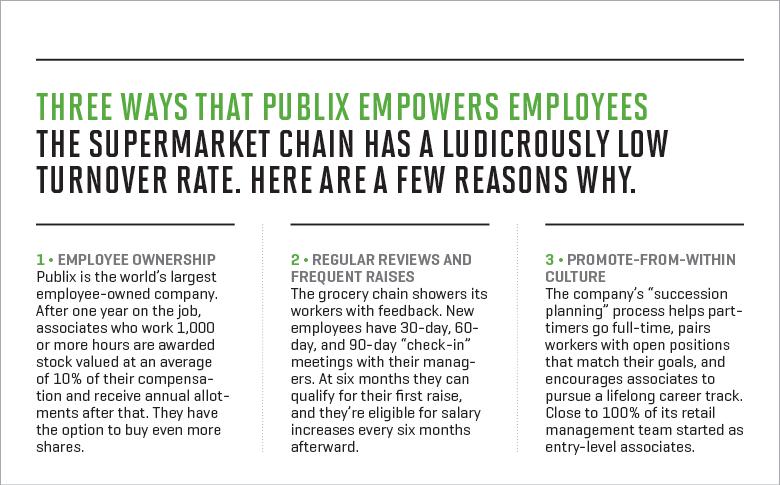 THREE WAYS THAT PUBLIX EMPOWERS EMPLOYEES
THE SUPERMARKET CHAIN HAS A LUDICROUSLY LOW TURNOVER RATE. HERE ARE A FEW REASONS WHY.

1 • EMPLOYEE OWNERSHIP
Publix is the world's largest employee-owned company. After one year on the job, associates who work 1,000 or more hours are awarded stock valued at an average of 10% of their compensation and receive annual allotments after that. They have the option to buy even more shares.

2 • REGULAR REVIEWS AND FREQUENT RAISES
The grocery chain showers its workers with feedback. New employees have 30-day, 60-day, and 90-day "check-in" meetings with their managers. At six months they can qualify for their first raise, and they're eligible for salary increases every six months afterward.

3 • PROMOTE-FROM-WITHIN CULTURE
The company's "succession planning" process helps part-timers go full-time, pairs workers with open positions that match their goals, and encourages associates to pursue a lifelong career track. Close to 100% of its retail management team started as entry-level associates.